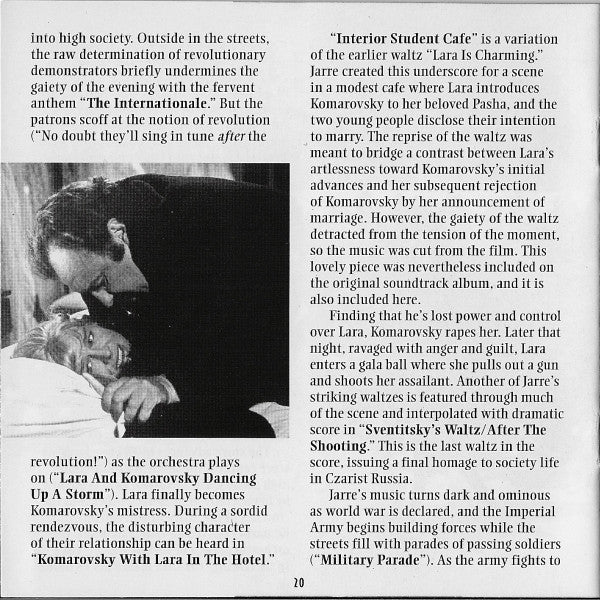 into high society. Outside in the streets, the raw determination of revolutionary demonstrators briefly undermines the gaiety of the evening with the fervent anthem "The Internationale." But the patrons scoff at the notion of revolution ("No doubt they'll sing in tune after the revolution!") as the orchestra plays on ("Lara And Komarovsky Dancing Up A Storm"). Lara finally becomes Komarovsky's mistress. During a sordid rendezvous, the disturbing character of their relationship can be heard in "Komarovsky With Lara In The Hotel."

"Interior Student Cafe" is a variation of the earlier waltz "Lara Is Charming." Jarre created this underscore for a scene in a modest cafe where Lara introduces Komarovsky to her beloved Pasha, and the two young people disclose their intention to marry. The reprise of the waltz was meant to bridge a contrast between Lara's artlessness toward Komarovsky's initial advances and her subsequent rejection of Komarovsky by her announcement of marriage. However, the gaiety of the waltz detracted from the tension of the moment, so the music was cut from the film. This lovely piece was nevertheless included on the original soundtrack album, and it is also included here.

Finding that he's lost power and control over Lara, Komarovsky rapes her. Later that night, ravaged with anger and guilt, Lara enters a gala ball where she pulls out a gun and shoots her assailant. Another of Jarre's striking waltzes is featured through much of the scene and interpolated with dramatic score in "Sventitsky's Waltz/After The Shooting." This is the last waltz in the score, issuing a final homage to society life in Czarist Russia.

Jarre's music turns dark and ominous as world war is declared, and the Imperial Army begins building forces while the streets fill with parades of passing soldiers ("Military Parade"). As the army fights to

20